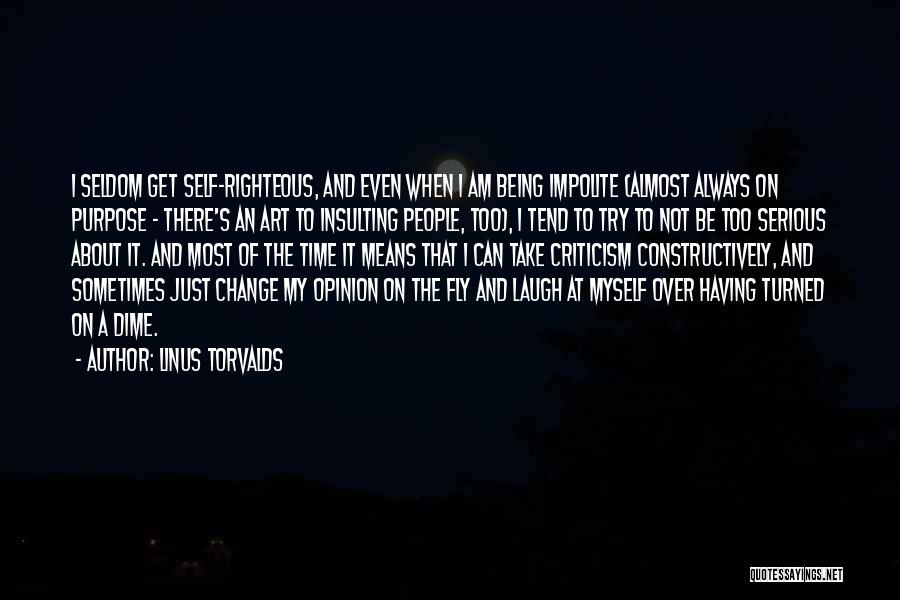 I SELDOM GET SELF-RIGHTEOUS, AND EVEN WHEN I AM BEING IMPOLITE (ALMOST ALWAYS ON PURPOSE - THERE'S AN ART TO INSULTING PEOPLE, TOO), I TEND TO TRY TO NOT BE TOO SERIOUS ABOUT IT. AND MOST OF THE TIME IT MEANS THAT I CAN TAKE CRITICISM CONSTRUCTIVELY, AND SOMETIMES JUST CHANGE MY OPINION ON THE FLY AND LAUGH AT MYSELF OVER HAVING TURNED ON A DIME.

- AUTHOR: LINUS TORVALDS

QUOTESSAYINGS.NET